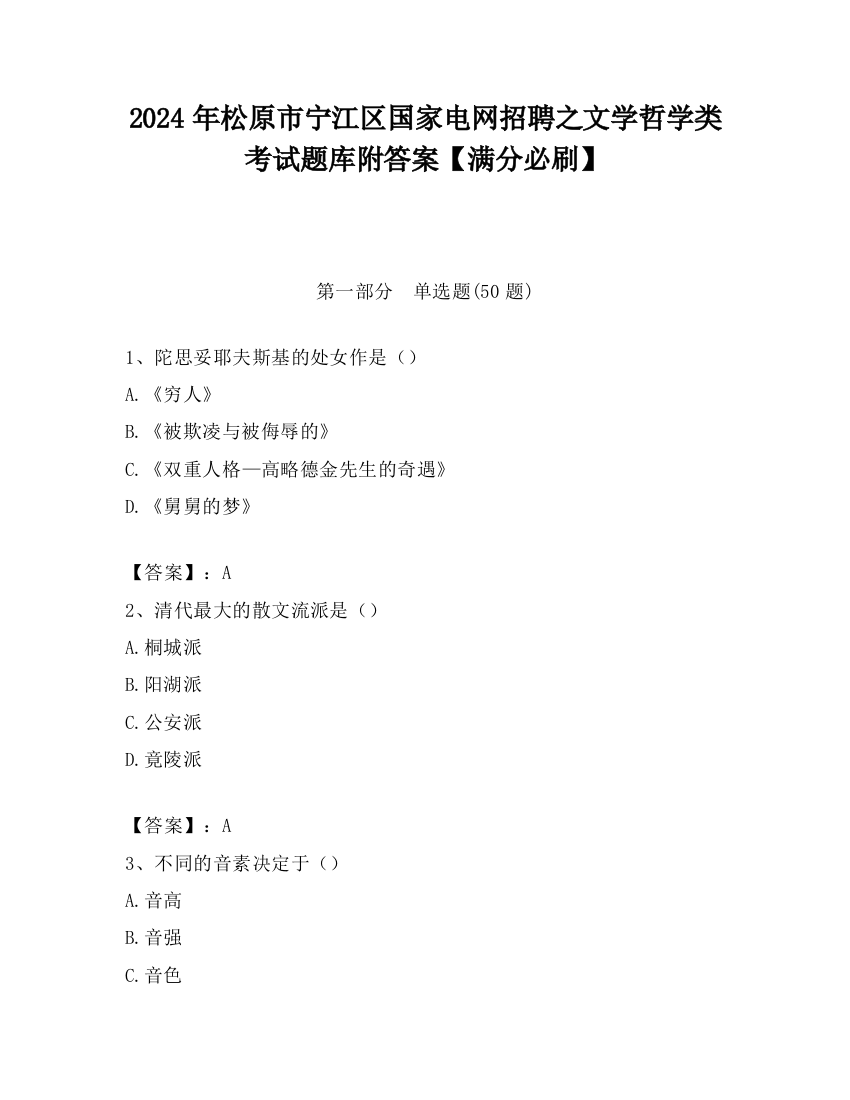 2024 年松原市宁江区国家电网招聘之文学哲学类考试题库附答案【满分必刷】

第一部分 单选题(50 题)

1、陀思妥耶夫斯基的处女作是（）

A.《穷人》

B.《被欺凌与被侮辱的》

C.《双重人格—高略德金先生的奇遇》

D.《舅舅的梦》

【答案】：A

2、清代最大的散文流派是（）

A.桐城派

B.阳湖派

C.公安派

D.竟陵派

【答案】：A

3、不同的音素决定于（）

A.音高

B.音强

C.音色